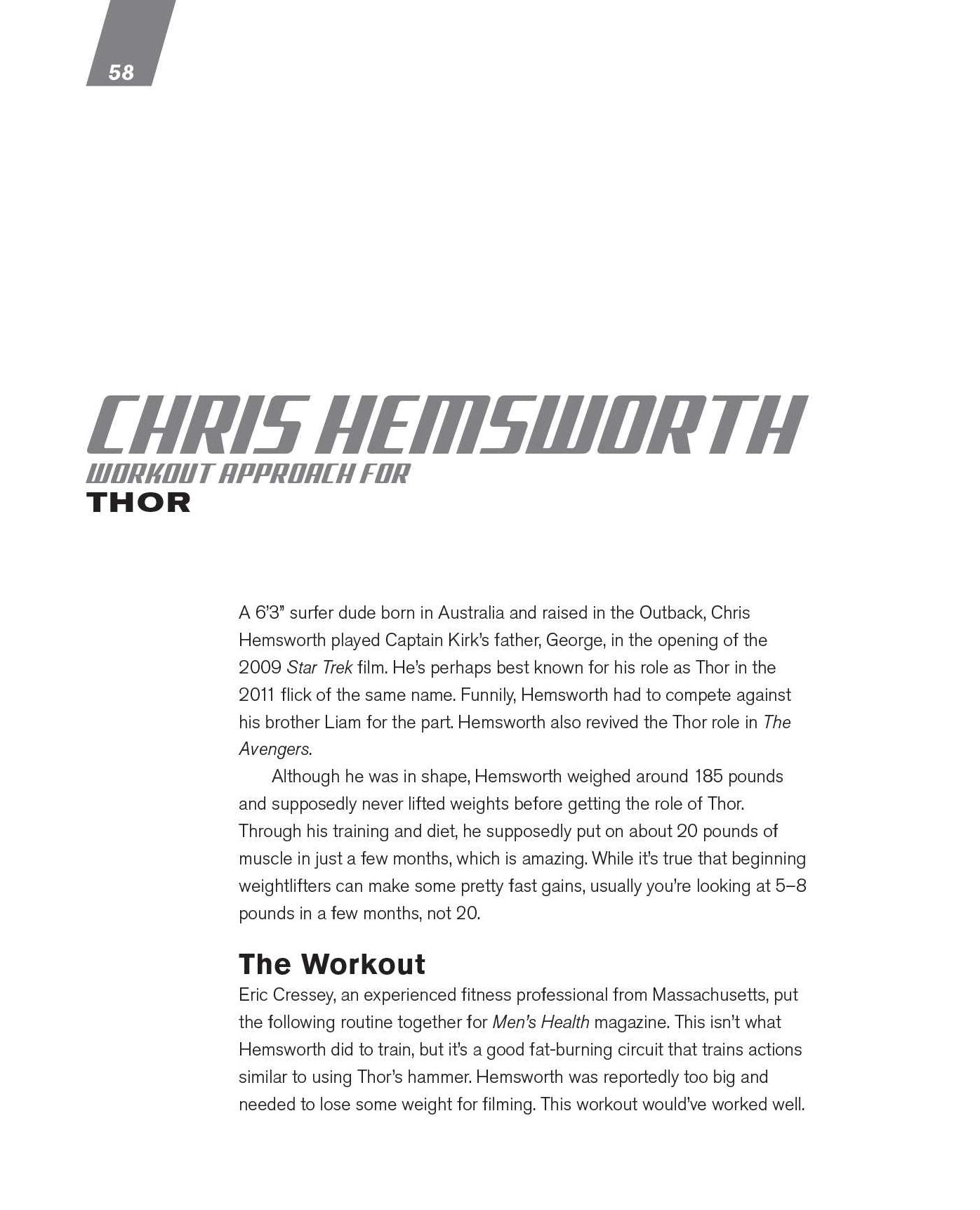 58

CHRIS HEMSWORTH
WORKOUT APPROACH FOR
THOR

A 6'3" surfer dude born in Australia and raised in the Outback, Chris Hemsworth played Captain Kirk's father, George, in the opening of the 2009 Star Trek film. He's perhaps best known for his role as Thor in the 2011 flick of the same name. Funnily, Hemsworth had to compete against his brother Liam for the part. Hemsworth also revived the Thor role in The Avengers.

Although he was in shape, Hemsworth weighed around 185 pounds and supposedly never lifted weights before getting the role of Thor. Through his training and diet, he supposedly put on about 20 pounds of muscle in just a few months, which is amazing. While it's true that beginning weightlifters can make some pretty fast gains, usually you're looking at 5–8 pounds in a few months, not 20.

The Workout

Eric Cressey, an experienced fitness professional from Massachusetts, put the following routine together for Men's Health magazine. This isn't what Hemsworth did to train, but it's a good fat-burning circuit that trains actions similar to using Thor's hammer. Hemsworth was reportedly too big and needed to lose some weight for filming. This workout would've worked well.